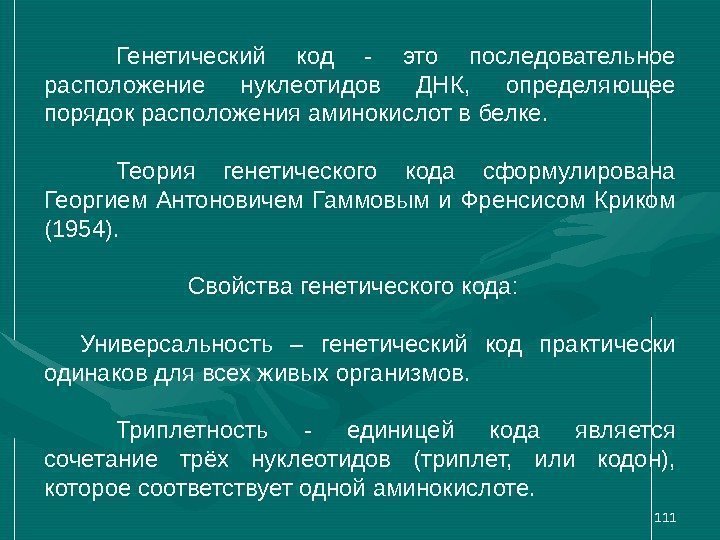 Генетический код - это последовательное расположение нуклеотидов ДНК, определяющее порядок расположения аминокислот в белке.

Теория генетического кода сформулирована Георгием Антоновичем Гаммовым и Френсисом Криком (1954).

Свойства генетического кода:

Универсальность – генетический код практически одинаков для всех живых организмов.

Триплетность - единицей кода является сочетание трёх нуклеотидов (триплет, или кодон), которое соответствует одной аминокислоте.

111